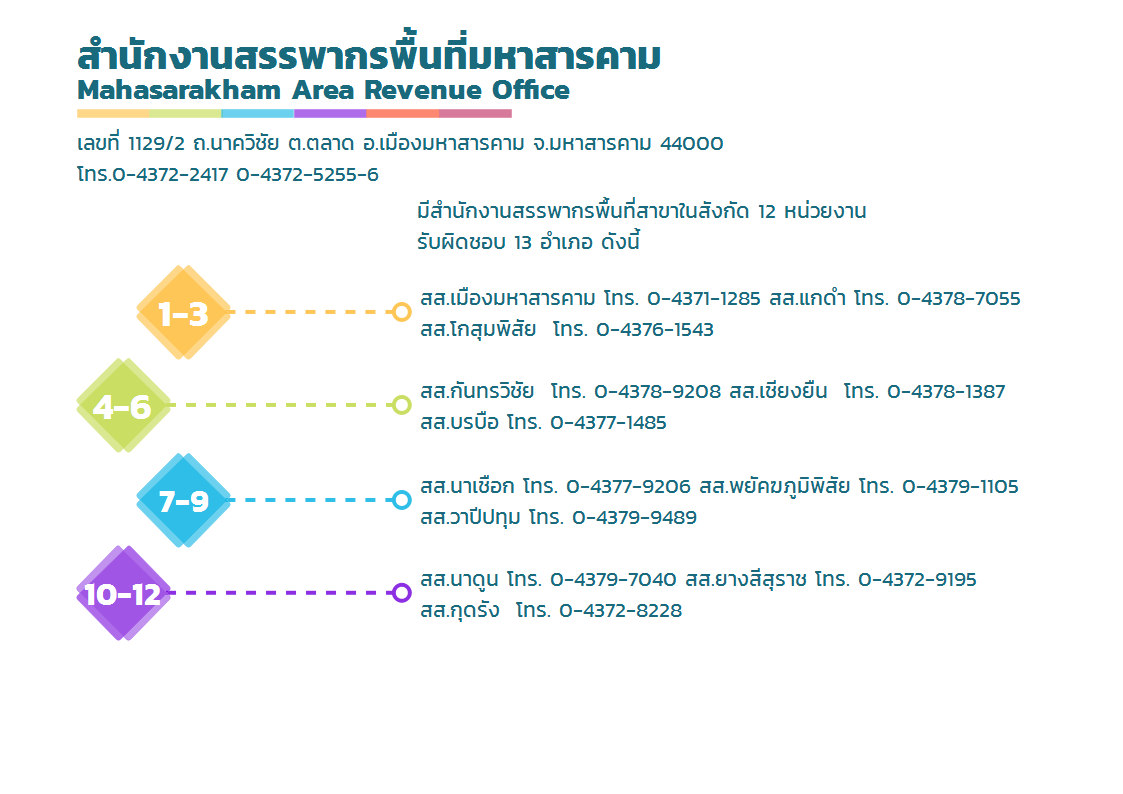 สำนักงานสรรพากรพื้นที่มหาสารคาม
Mahasarakham Area Revenue Office

เลขที่ 1129/2 ถ.นาควิชัย ต.ตลาด อ.เมืองมหาสารคาม จ.มหาสารคาม 44000
โทร.0-4372-2417 0-4372-5255-6

มีสำนักงานสรรพากรพื้นที่สาขาในสังกัด 12 หน่วยงาน
รับผิดชอบ 13 อำเภอ ดังนี้

1-3

สส.เมืองมหาสารคาม โทร. 0-4371-1285 สส.แกดำ โทร. 0-4378-7055
สส.โกสุมพิสัย โทร. 0-4376-1543

4-6

สส.กันทรวิชัย โทร. 0-4378-9208 สส.เชียงยืน โทร. 0-4378-1387
สส.บรบือ โทร. 0-4377-1485

7-9

สส.นาเชือก โทร. 0-4377-9206 สส.พยัคฆภูมิพิสัย โทร. 0-4379-1105
สส.วาปีปทุม โทร. 0-4379-9489

10-12

สส.นาดูน โทร. 0-4379-7040 สส.ยางสีสุราช โทร. 0-4372-9195
สส.กุดรัง โทร. 0-4372-8228